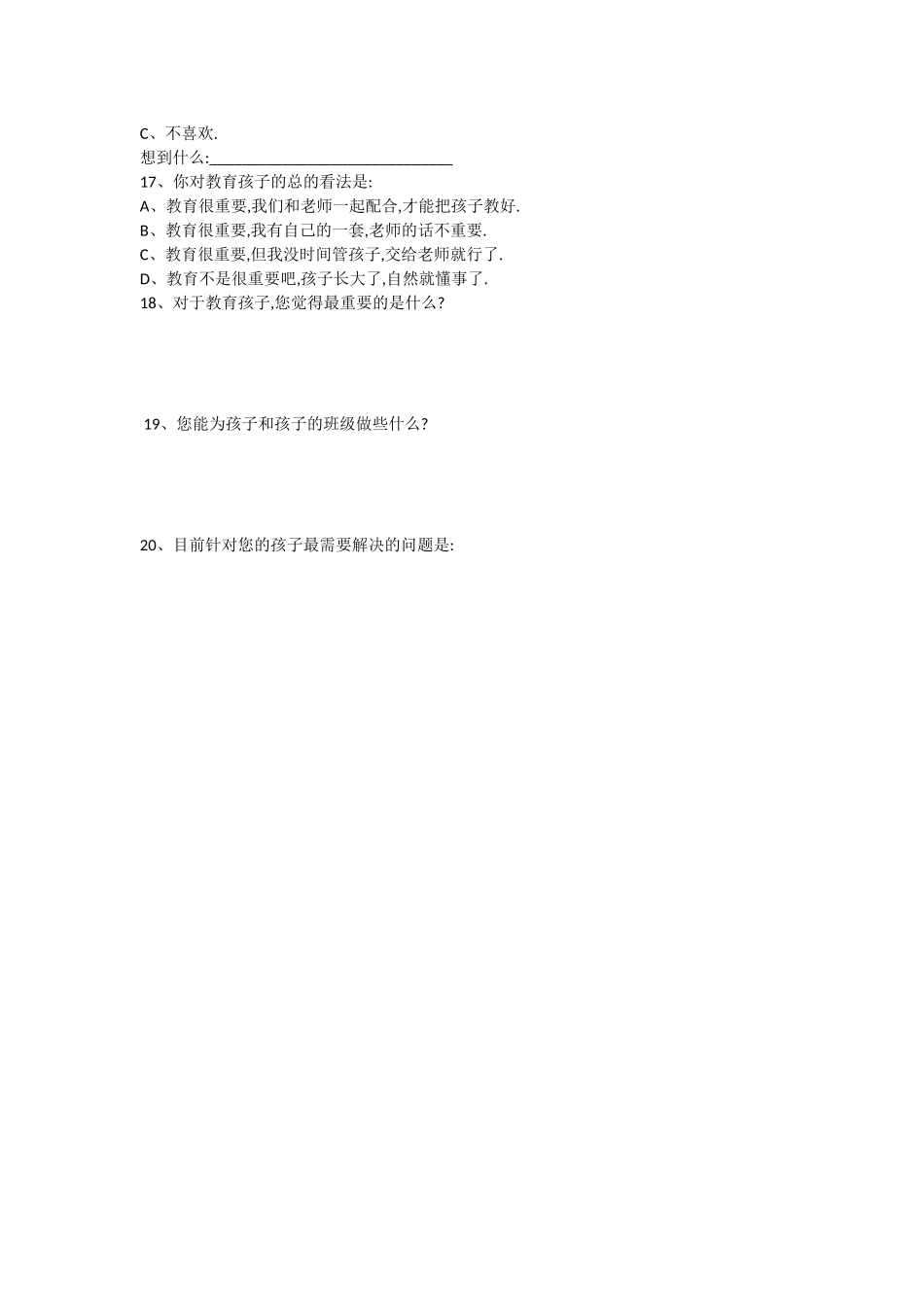 C、不喜欢.
想到什么:______________________________
17、你对教育孩子的总的看法是:
A、教育很重要,我们和老师一起配合,才能把孩子教好.
B、教育很重要,我有自己的一套,老师的话不重要.
C、教育很重要,但我没时间管孩子,交给老师就行了.
D、教育不是很重要吧,孩子长大了,自然就懂事了.
18、对于教育孩子,您觉得最重要的是什么?

19、您能为孩子和孩子的班级做些什么?

20、目前针对您的孩子最需要解决的问题是: